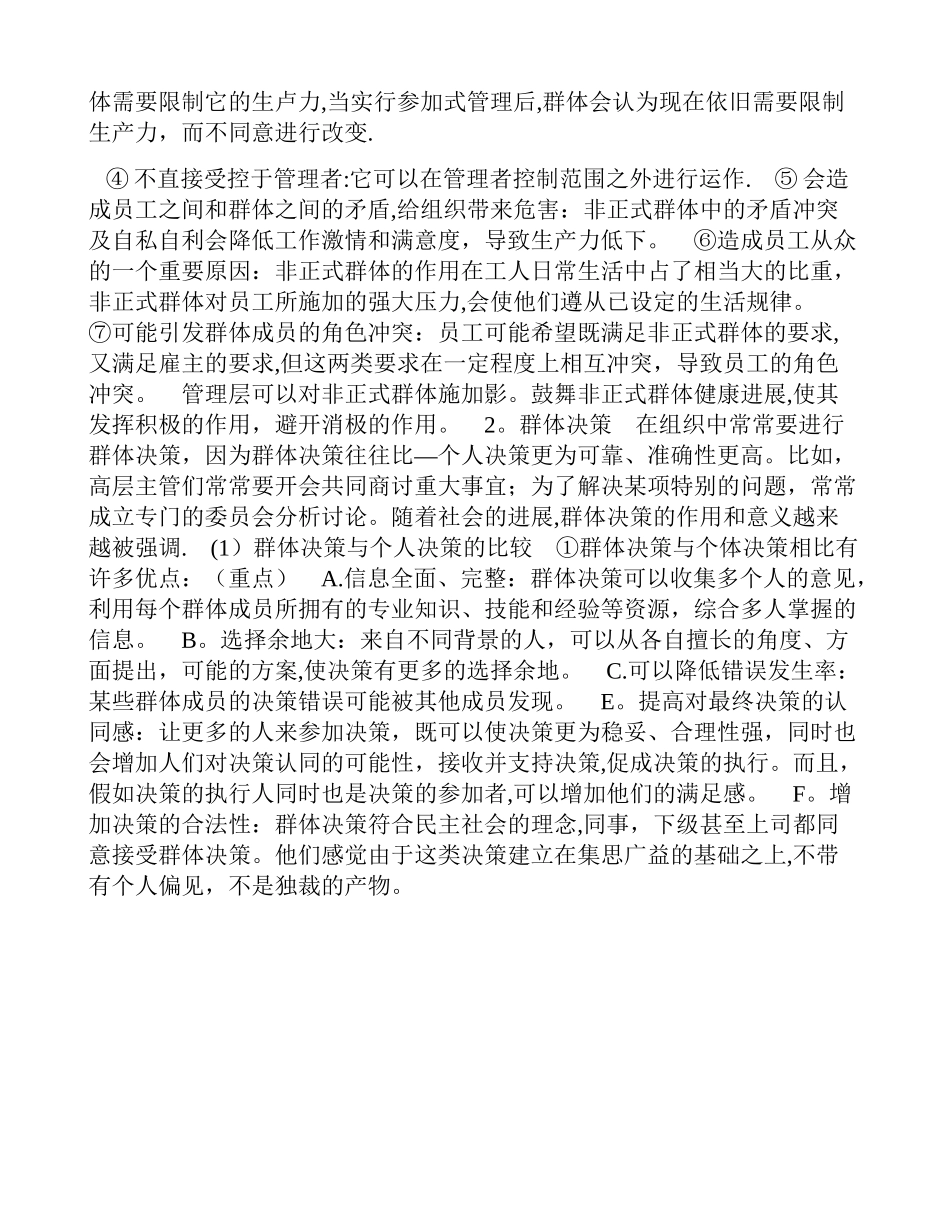 体需要限制它的生卢力,当实行参加式管理后,群体会认为现在依旧需要限制生产力，而不同意进行改变.

④ 不直接受控于管理者:它可以在管理者控制范围之外进行运作. ⑤ 会造成员工之间和群体之间的矛盾,给组织带来危害：非正式群体中的矛盾冲突及自私自利会降低工作激情和满意度，导致生产力低下。 ⑥造成员工从众的一个重要原因：非正式群体的作用在工人日常生活中占了相当大的比重，非正式群体对员工所施加的强大压力,会使他们遵从已设定的生活规律。 ⑦可能引发群体成员的角色冲突：员工可能希望既满足非正式群体的要求,又满足雇主的要求,但这两类要求在一定程度上相互冲突，导致员工的角色冲突。 管理层可以对非正式群体施加影。鼓舞非正式群体健康进展,使其发挥积极的作用，避开消极的作用。 2。群体决策 在组织中常常要进行群体决策，因为群体决策往往比—个人决策更为可靠、准确性更高。比如，高层主管们常常要开会共同商讨重大事宜；为了解决某项特别的问题，常常成立专门的委员会分析讨论。随着社会的进展,群体决策的作用和意义越来越被强调. (1）群体决策与个人决策的比较 ①群体决策与个体决策相比有许多优点：（重点） A.信息全面、完整：群体决策可以收集多个人的意见，利用每个群体成员所拥有的专业知识、技能和经验等资源，综合多人掌握的信息。 B。选择余地大：来自不同背景的人，可以从各自擅长的角度、方面提出，可能的方案,使决策有更多的选择余地。 C.可以降低错误发生率：某些群体成员的决策错误可能被其他成员发现。 E。提高对最终决策的认同感：让更多的人来参加决策，既可以使决策更为稳妥、合理性强，同时也会增加人们对决策认同的可能性，接收并支持决策,促成决策的执行。而且，假如决策的执行人同时也是决策的参加者,可以增加他们的满足感。 F。增加决策的合法性：群体决策符合民主社会的理念,同事，下级甚至上司都同意接受群体决策。他们感觉由于这类决策建立在集思广益的基础之上,不带有个人偏见，不是独裁的产物。